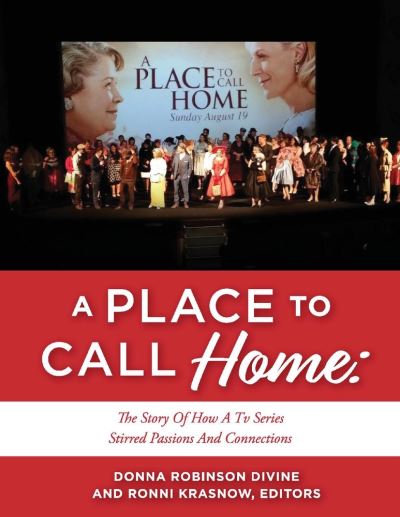 A PLACE TO CALL HOME
Sunday August 19

A PLACE TO CALL Home:

The Story Of How A Tv Series Stirred Passions And Connections

DONNA ROBINSON DIVINE AND RONNI KRASNOW, EDITORS